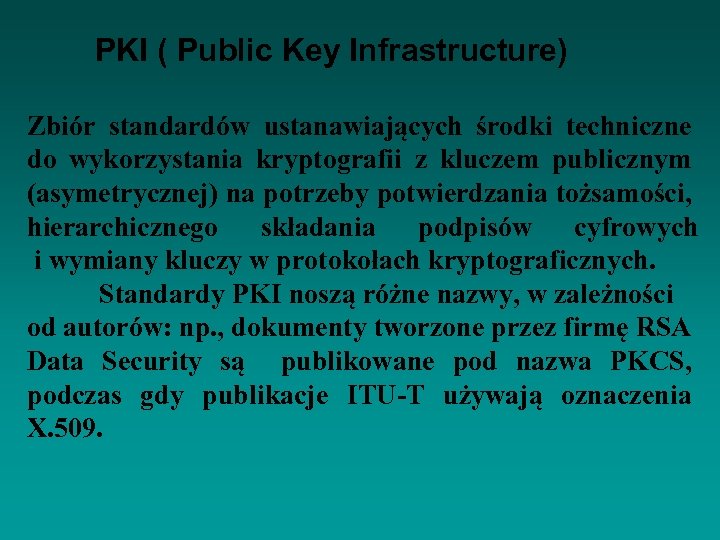 PKI ( Public Key Infrastructure)

Zbiór standardów ustanawiających środki techniczne do wykorzystania kryptografii z kluczem publicznym (asymetrycznej) na potrzeby potwierdzania tożsamości, hierarchicznego składania podpisów cyfrowych i wymiany kluczy w protokołach kryptograficznych.

Standardy PKI noszą różne nazwy, w zależności od autorów: np., dokumenty tworzone przez firmę RSA Data Security są publikowane pod nazwa PKCS, podczas gdy publikacje ITU-T używają oznaczenia X.509.